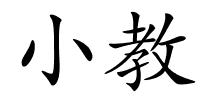 小教